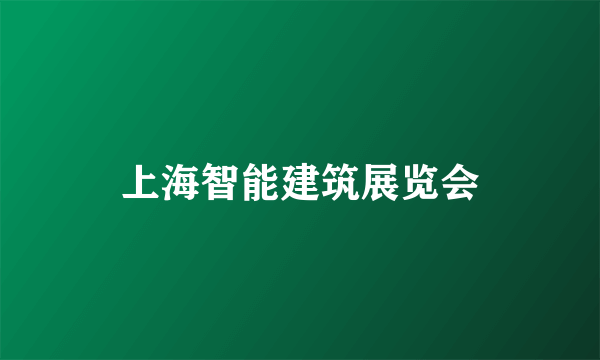 上海智能建筑展览会